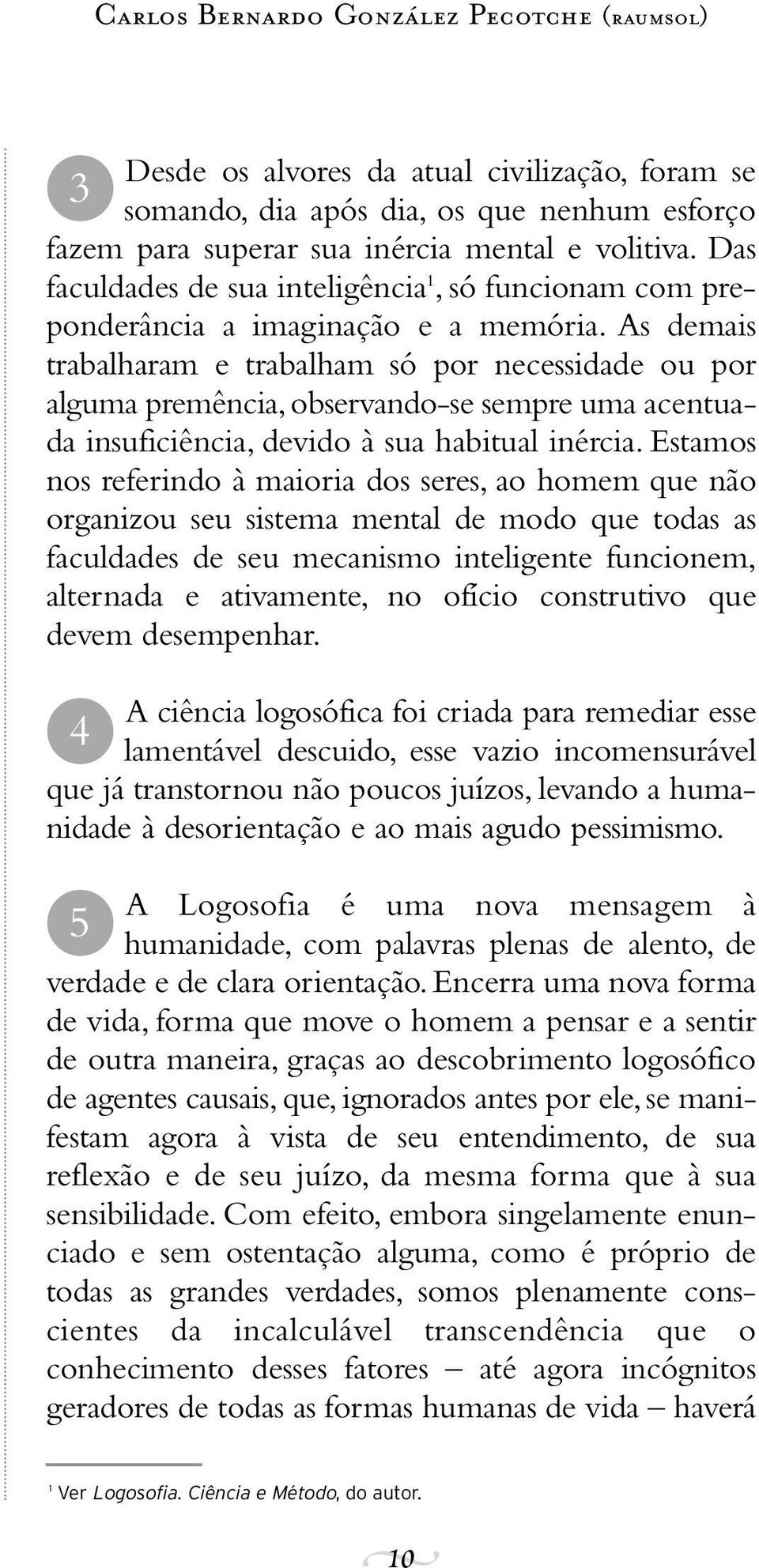 Carlos Bernardo González Pecotche (raumsol)

3 Desde os alvores da atual civilização, foram se somando, dia após dia, os que nenhum esforço fazem para superar sua inércia mental e volitiva. Das faculdades de sua inteligência$^1$, só funcionam com preponderância a imaginação e a memória. As demais trabalharam e trabalham só por necessidade ou por alguma premência, observando-se sempre uma acentuada insuficiência, devido à sua habitual inércia. Estamos nos referindo à maioria dos seres, ao homem que não organizou seu sistema mental de modo que todas as faculdades de seu mecanismo inteligente funcionem, alternada e ativamente, no ofício construtivo que devem desempenhar.

4 A ciência logosófica foi criada para remediar esse lamentável descuido, esse vazio incomensurável que já transtornou não poucos juízos, levando a humanidade à desorientação e ao mais agudo pessimismo.

5 A Logosofia é uma nova mensagem à humanidade, com palavras plenas de alento, de verdade e de clara orientação. Encerra uma nova forma de vida, forma que move o homem a pensar e a sentir de outra maneira, graças ao descobrimento logosófico de agentes causais, que, ignorados antes por ele, se manifestam agora à vista de seu entendimento, de sua reflexão e de seu juízo, da mesma forma que à sua sensibilidade. Com efeito, embora singelamente enunciado e sem ostentação alguma, como é próprio de todas as grandes verdades, somos plenamente conscientes da incalculável transcendência que o conhecimento desses fatores – até agora incógnitos geradores de todas as formas humanas de vida – haverá

$^1$ Ver Logosofia. Ciência e Método, do autor.

10